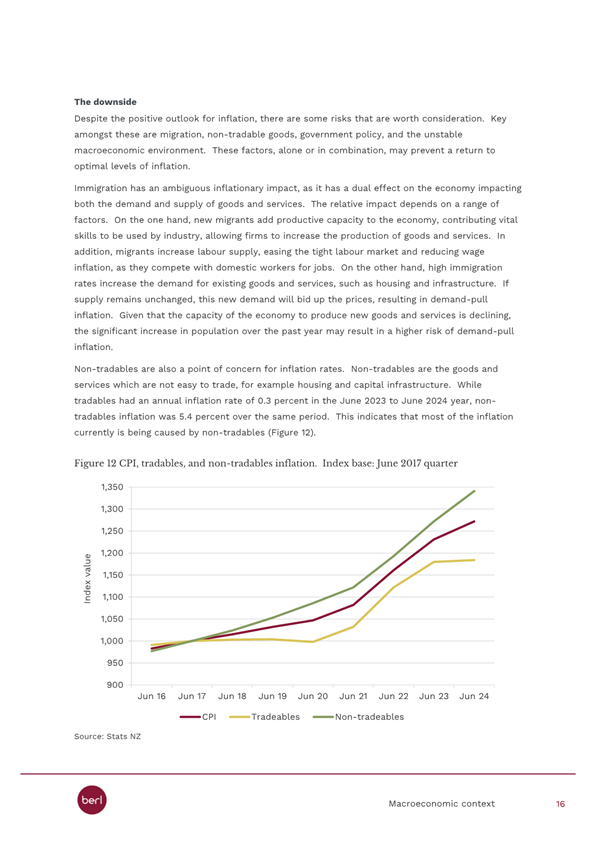 **The downside**

Despite the positive outlook for inflation, there are some risks that are worth consideration. Key amongst these are migration, non-tradable goods, government policy, and the unstable macroeconomic environment. These factors, alone or in combination, may prevent a return to optimal levels of inflation.

Immigration has an ambiguous inflationary impact, as it has a dual effect on the economy impacting both the demand and supply of goods and services. The relative impact depends on a range of factors. On the one hand, new migrants add productive capacity to the economy, contributing vital skills to be used by industry, allowing firms to increase the production of goods and services. In addition, migrants increase labour supply, easing the tight labour market and reducing wage inflation, as they compete with domestic workers for jobs. On the other hand, high immigration rates increase the demand for existing goods and services, such as housing and infrastructure. If supply remains unchanged, this new demand will bid up the prices, resulting in demand-pull inflation. Given that the capacity of the economy to produce new goods and services is declining, the significant increase in population over the past year may result in a higher risk of demand-pull inflation.

Non-tradables are also a point of concern for inflation rates. Non-tradables are the goods and services which are not easy to trade, for example housing and capital infrastructure. While tradables had an annual inflation rate of 0.3 percent in the June 2023 to June 2024 year, non-tradables inflation was 5.4 percent over the same period. This indicates that most of the inflation currently is being caused by non-tradables (Figure 12).

Figure 12 CPI, tradables, and non-tradables inflation. Index base: June 2017 quarter

1,350
1,300
1,250
1,200
1,150
1,100
1,050
1,000
950
900

Index value

Jun 16 Jun 17 Jun 18 Jun 19 Jun 20 Jun 21 Jun 22 Jun 23 Jun 24

CPI Tradeables Non-tradeables

Source: Stats NZ

berl

Macroeconomic context 16